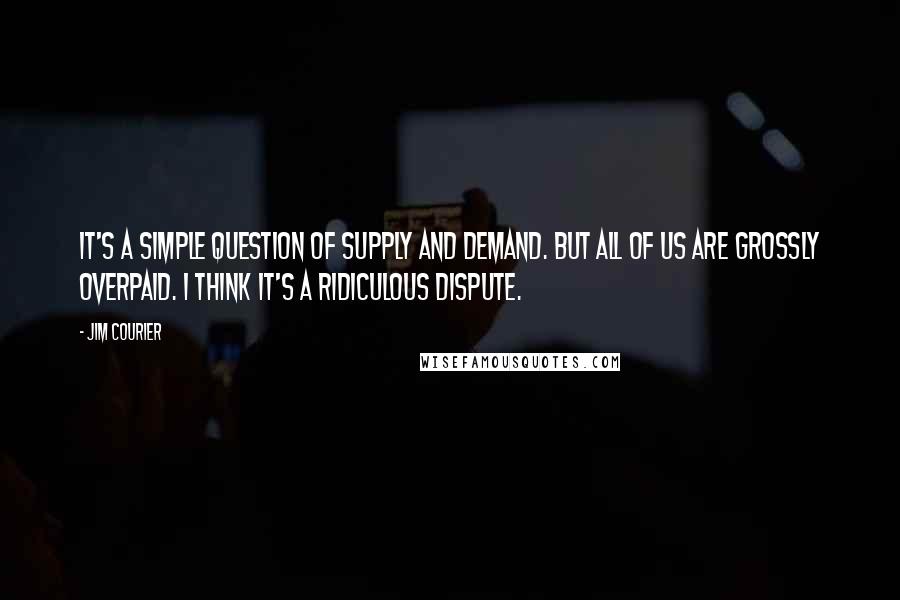 IT'S A SIMPLE QUESTION OF SUPPLY AND DEMAND. BUT ALL OF US ARE GROSSLY OVERPAID. I THINK IT'S A RIDICULOUS DISPUTE.

- JIM COURIER

WISEFAMOUSQUOTES.COM